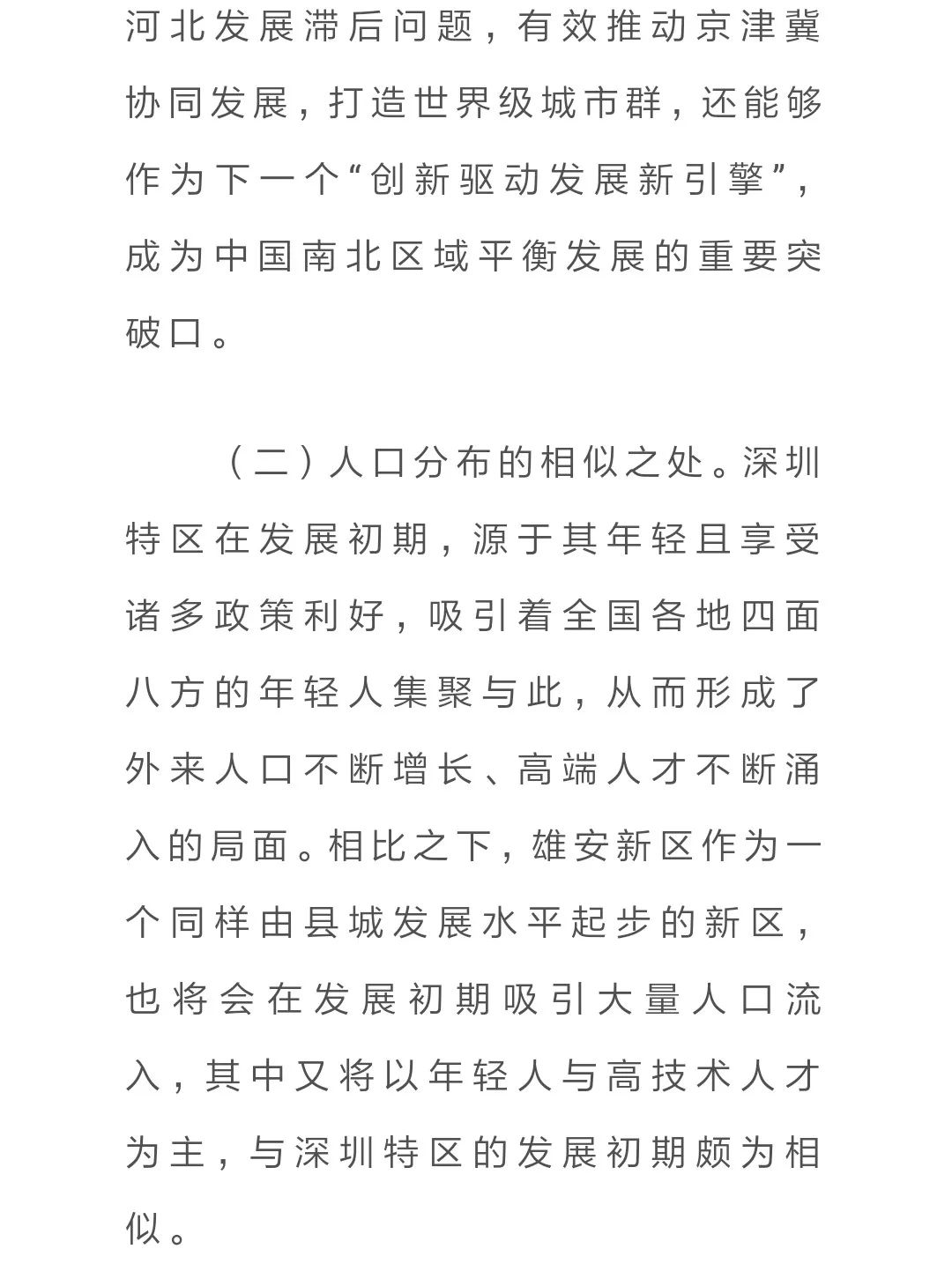 河北发展滞后问题，有效推动京津冀协同发展，打造世界级城市群，还能够作为下一个“创新驱动发展新引擎”，成为中国南北区域平衡发展的重要突破口。

（二）人口分布的相似之处。深圳特区在发展初期，源于其年轻且享受诸多政策利好，吸引着全国各地四面八方的年轻人集聚与此，从而形成了外来人口不断增长、高端人才不断涌入的局面。相比之下，雄安新区作为一个同样由县城发展水平起步的新区，也将会在发展初期吸引大量人口流入，其中又将以年轻人与高技术人才为主，与深圳特区的发展初期颇为相似。